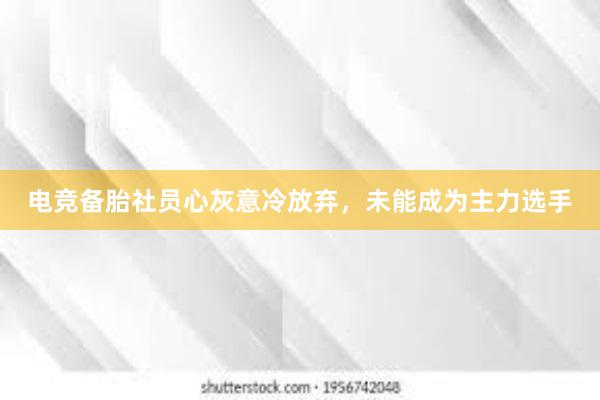 电竞备胎社员心灰意冷放弃，未能成为主力选手

shutterstock.com · 1956742048